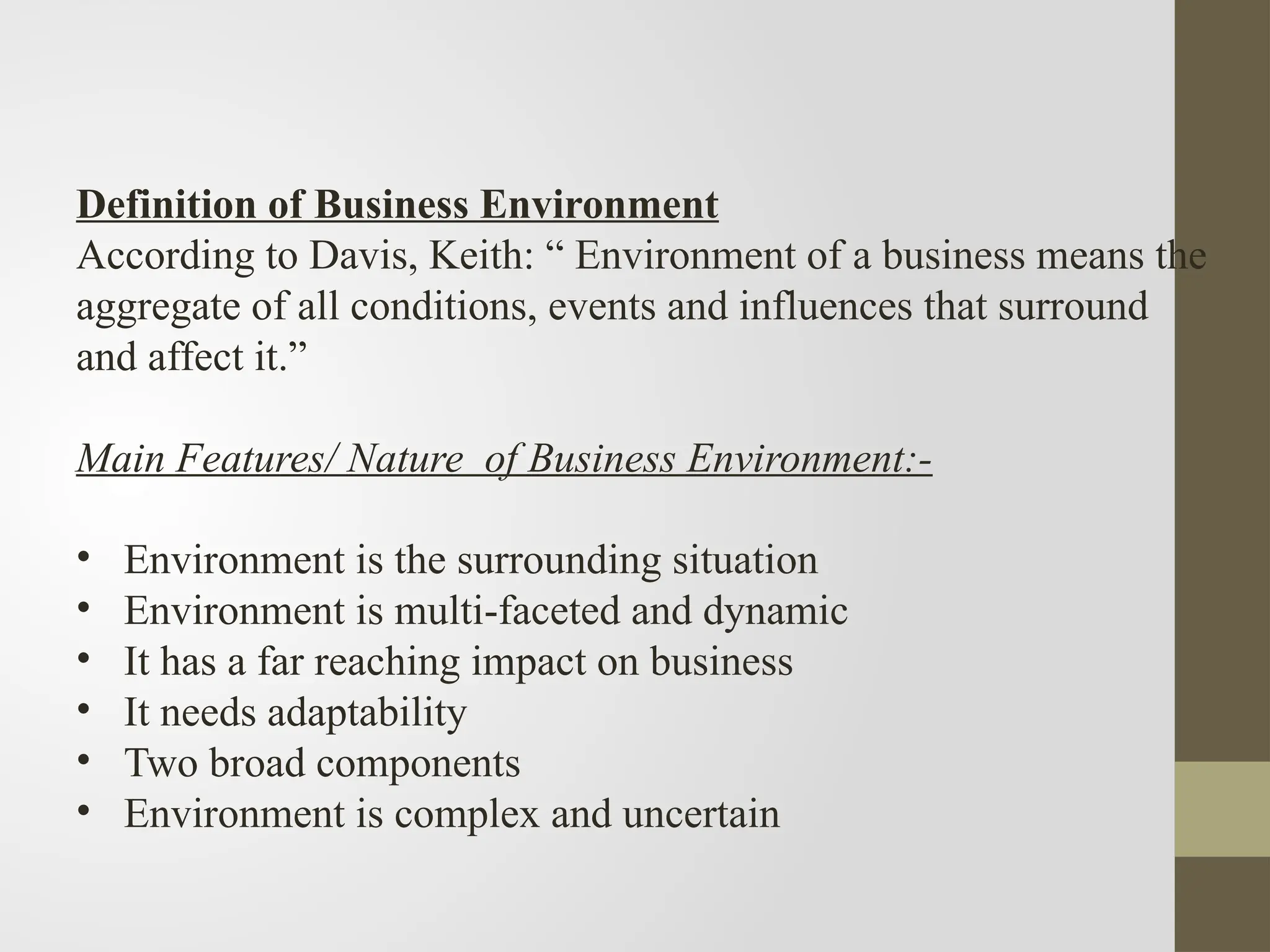 Definition of Business Environment
According to Davis, Keith: “ Environment of a business means the aggregate of all conditions, events and influences that surround and affect it.”

Main Features/ Nature of Business Environment:-

• Environment is the surrounding situation
• Environment is multi-faceted and dynamic
• It has a far reaching impact on business
• It needs adaptability
• Two broad components
• Environment is complex and uncertain